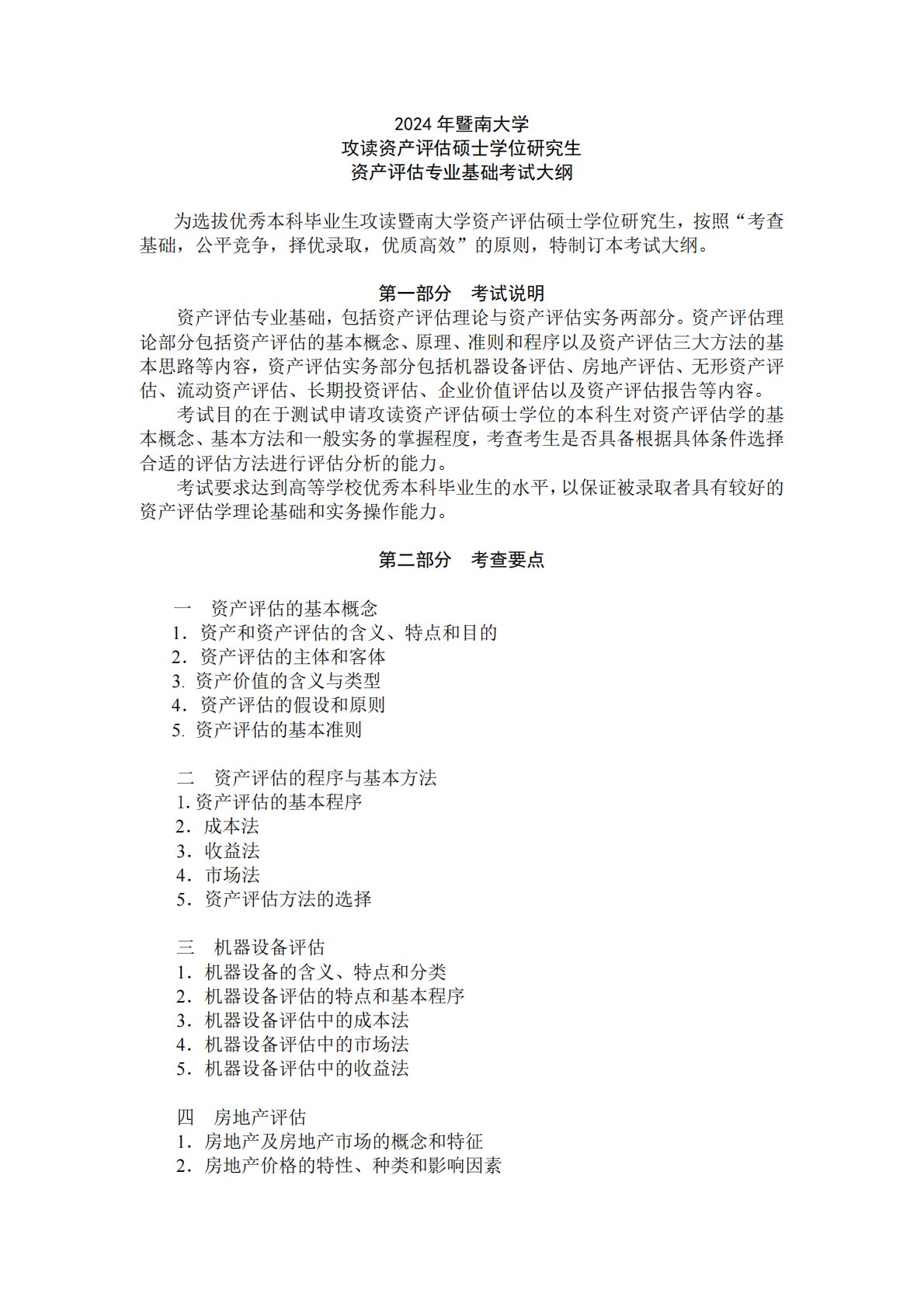 2024 年暨南大学
攻读资产评估硕士学位研究生
资产评估专业基础考试大纲

为选拔优秀本科毕业生攻读暨南大学资产评估硕士学位研究生，按照“考查基础，公平竞争，择优录取，优质高效”的原则，特制订本考试大纲。

第一部分　考试说明

资产评估专业基础，包括资产评估理论与资产评估实务两部分。资产评估理论部分包括资产评估的基本概念、原理、准则和程序以及资产评估三大方法的基本思路等内容，资产评估实务部分包括机器设备评估、房地产评估、无形资产评估、流动资产评估、长期投资评估、企业价值评估以及资产评估报告等内容。

考试目的在于测试申请攻读资产评估硕士学位的本科生对资产评估学的基本概念、基本方法和一般实务的掌握程度，考查考生是否具备根据具体条件选择合适的评估方法进行评估分析的能力。

考试要求达到高等学校优秀本科毕业生的水平，以保证被录取者具有较好的资产评估学理论基础和实务操作能力。

第二部分　考查要点

一　资产评估的基本概念
1．资产和资产评估的含义、特点和目的
2．资产评估的主体和客体
3. 资产价值的含义与类型
4．资产评估的假设和原则
5. 资产评估的基本准则

二　资产评估的程序与基本方法
1. 资产评估的基本程序
2．成本法
3．收益法
4．市场法
5．资产评估方法的选择

三　机器设备评估
1．机器设备的含义、特点和分类
2．机器设备评估的特点和基本程序
3．机器设备评估中的成本法
4．机器设备评估中的市场法
5．机器设备评估中的收益法

四　房地产评估
1．房地产及房地产市场的概念和特征
2．房地产价格的特性、种类和影响因素